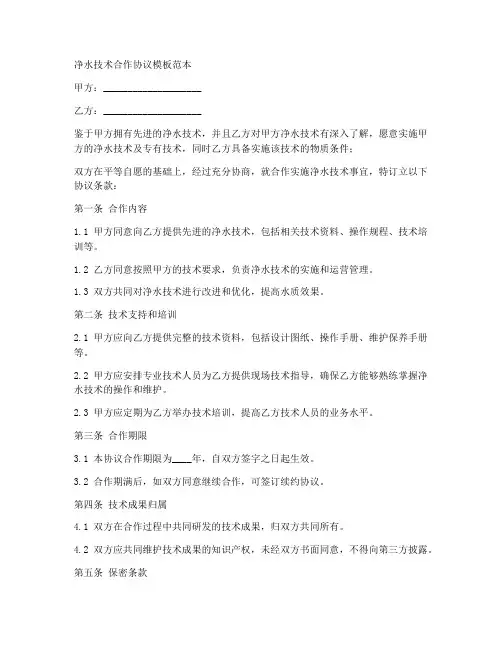 净水技术合作协议模板范本

甲方：____________________

乙方：____________________

鉴于甲方拥有先进的净水技术，并且乙方对甲方净水技术有深入了解，愿意实施甲方的净水技术及专有技术，同时乙方具备实施该技术的物质条件；

双方在平等自愿的基础上，经过充分协商，就合作实施净水技术事宜，特订立以下协议条款：

第一条 合作内容

1.1 甲方同意向乙方提供先进的净水技术，包括相关技术资料、操作规程、技术培训等。

1.2 乙方同意按照甲方的技术要求，负责净水技术的实施和运营管理。

1.3 双方共同对净水技术进行改进和优化，提高水质效果。

第二条 技术支持和培训

2.1 甲方应向乙方提供完整的技术资料，包括设计图纸、操作手册、维护保养手册等。

2.2 甲方应安排专业技术人员为乙方提供现场技术指导，确保乙方能够熟练掌握净水技术的操作和维护。

2.3 甲方应定期为乙方举办技术培训，提高乙方技术人员的业务水平。

第三条 合作期限

3.1 本协议合作期限为____年，自双方签字之日起生效。

3.2 合作期满后，如双方同意继续合作，可签订续约协议。

第四条 技术成果归属

4.1 双方在合作过程中共同研发的技术成果，归双方共同所有。

4.2 双方应共同维护技术成果的知识产权，未经双方书面同意，不得向第三方披露。

第五条 保密条款